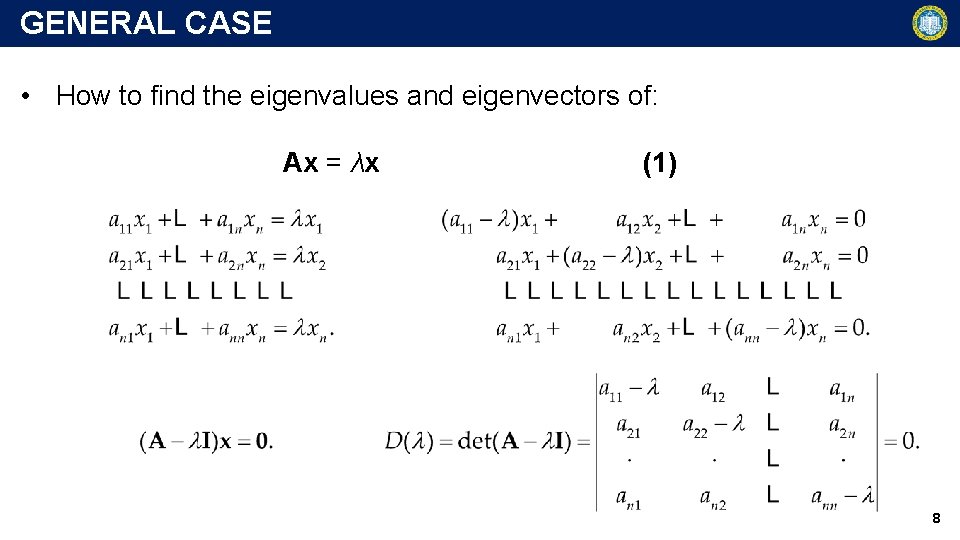 GENERAL CASE

• How to find the eigenvalues and eigenvectors of:

$\mathbf{Ax} = \lambda\mathbf{x}$ (1)

$a_{11}x_1 + L + a_{1n}x_n = \lambda x_1$
$a_{21}x_1 + L + a_{2n}x_n = \lambda x_2$
L L L L L L L L
$a_{n1}x_1 + L + a_{nn}x_n = \lambda x_n.$

$(a_{11} - \lambda)x_1 + a_{12}x_2 + L + a_{1n}x_n = 0$
$a_{21}x_1 + (a_{22} - \lambda)x_2 + L + a_{2n}x_n = 0$
L L L L L L L L L L L L L L L
$a_{n1}x_1 + a_{n2}x_2 + L + (a_{nn} - \lambda)x_n = 0.$

$(\mathbf{A} - \lambda\mathbf{I})\mathbf{x} = \mathbf{0}.$

$D(\lambda) = \det(\mathbf{A} - \lambda\mathbf{I}) = \begin{vmatrix} a_{11} - \lambda & a_{12} & L & a_{1n} \\ a_{21} & a_{22} - \lambda & L & a_{2n} \\ \cdot & \cdot & L & \cdot \\ a_{n1} & a_{n2} & L & a_{nn} - \lambda \end{vmatrix} = 0.$

8